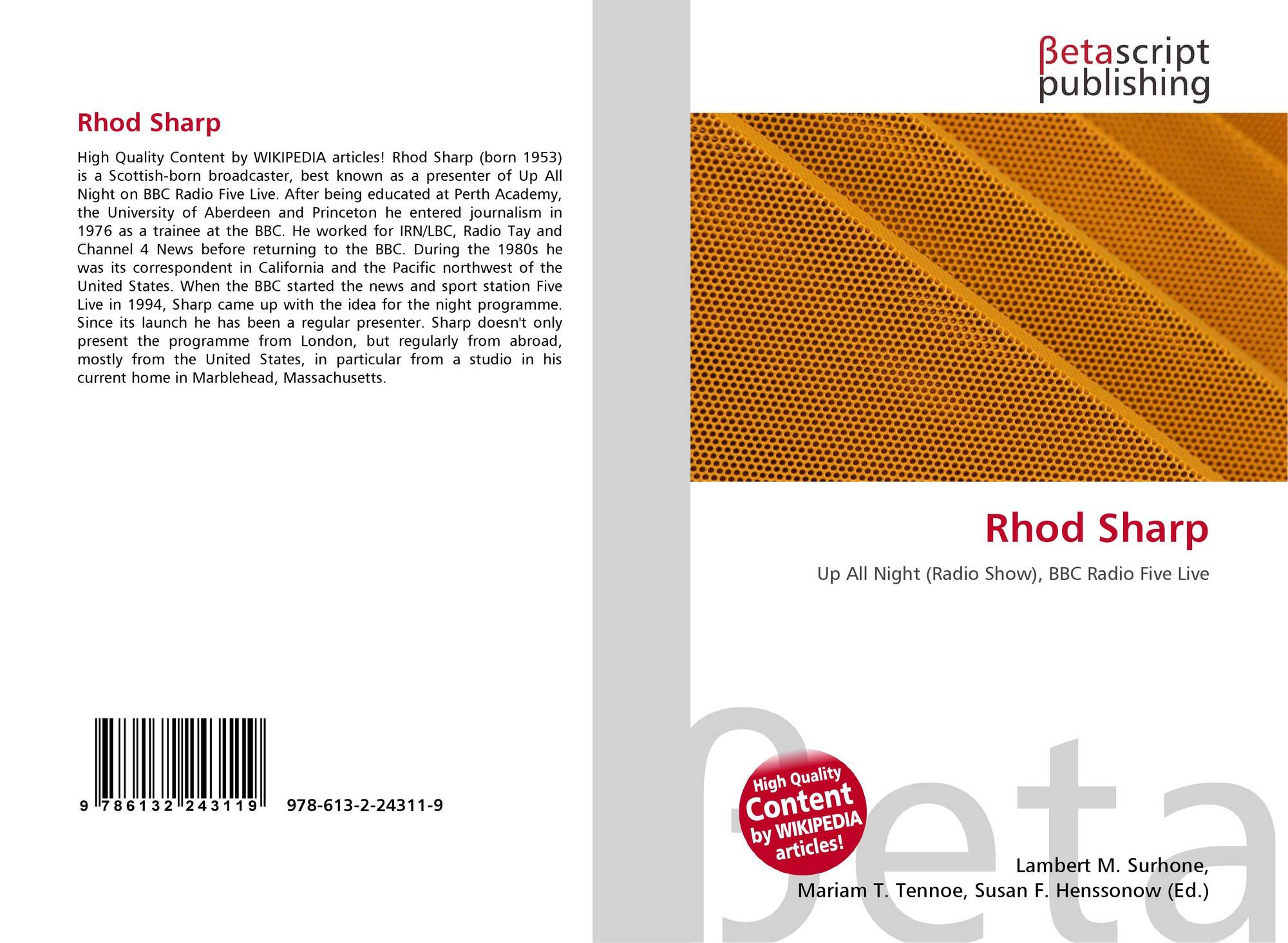 Rhod Sharp

High Quality Content by WIKIPEDIA articles! Rhod Sharp (born 1953) is a Scottish-born broadcaster, best known as a presenter of Up All Night on BBC Radio Five Live. After being educated at Perth Academy, the University of Aberdeen and Princeton he entered journalism in 1976 as a trainee at the BBC. He worked for IRN/LBC, Radio Tay and Channel 4 News before returning to the BBC. During the 1980s he was its correspondent in California and the Pacific northwest of the United States. When the BBC started the news and sport station Five Live in 1994, Sharp came up with the idea for the night programme. Since its launch he has been a regular presenter. Sharp doesn't only present the programme from London, but regularly from abroad, mostly from the United States, in particular from a studio in his current home in Marblehead, Massachusetts.

9 786132 243119 978-613-2-24311-9

βetascript
publishing

Rhod Sharp

Up All Night (Radio Show), BBC Radio Five Live

High Quality
Content
by WIKIPEDIA
articles!

Lambert M. Surhone,
Mariam T. Tennoe, Susan F. Henssonow (Ed.)

βeta